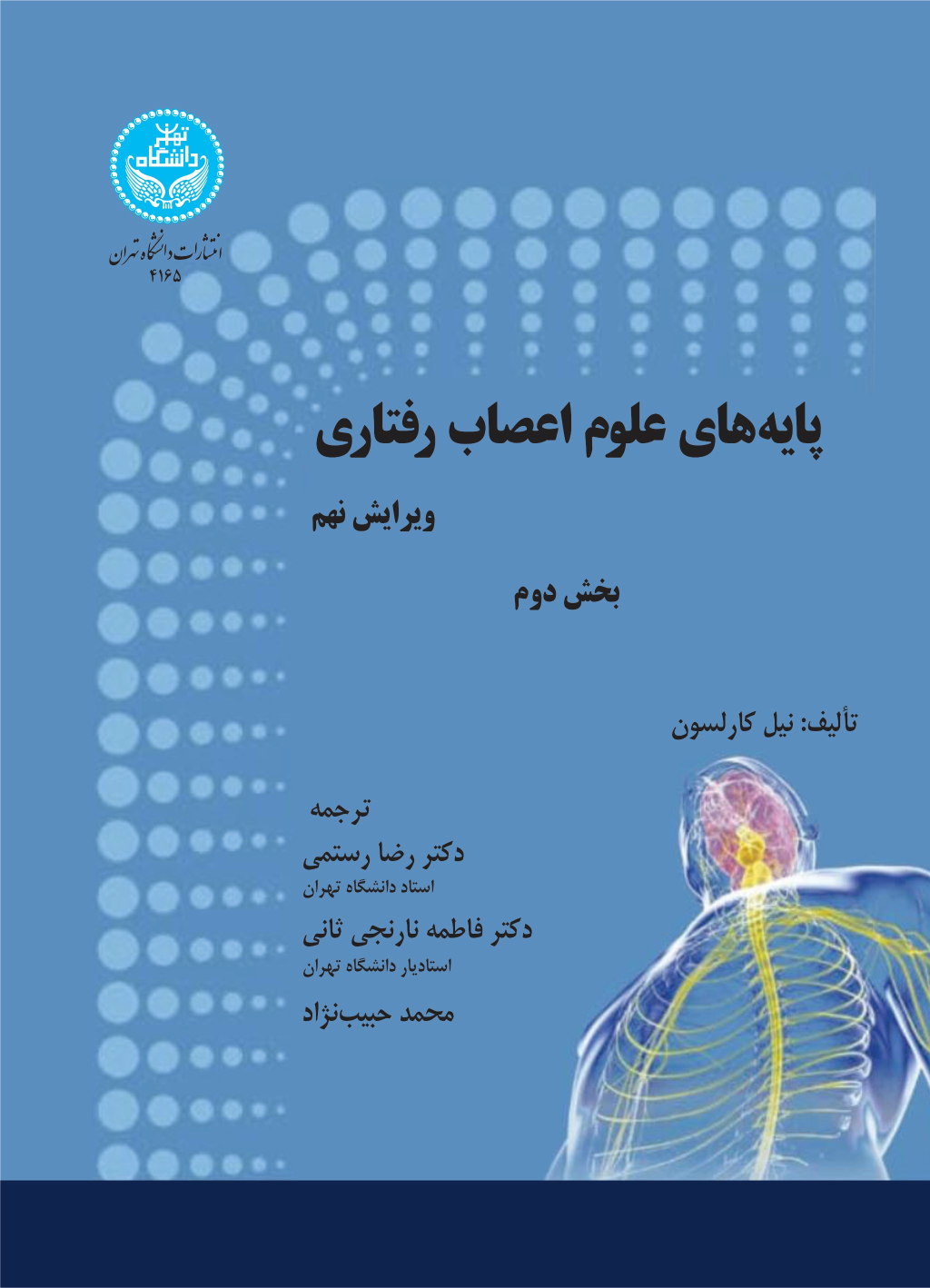 دانشگاه تهران

انتشارات دانشگاه تهران
۴۱۶۵

پایه‌های علوم اعصاب رفتاری

ویرایش نهم

بخش دوم

تألیف: نیل کارلسون

ترجمه
دکتر رضا رستمی
استاد دانشگاه تهران
دکتر فاطمه نارنجی ثانی
استادیار دانشگاه تهران
محمد حبیب‌نژاد